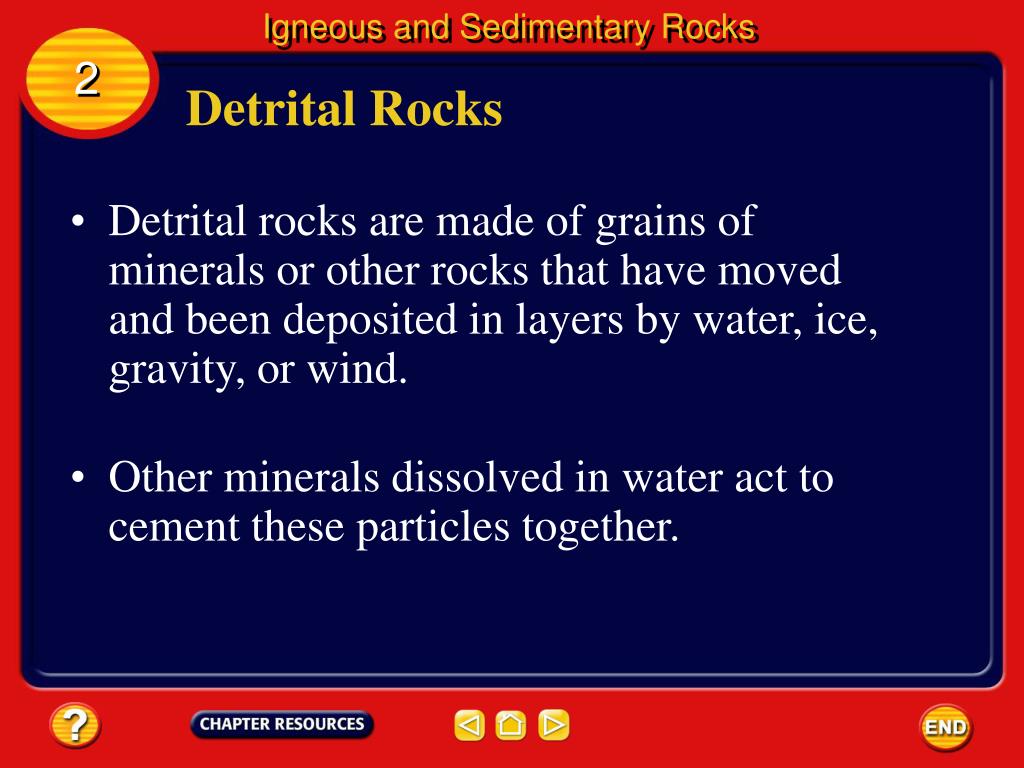 Igneous and Sedimentary Rocks

2

Detrital Rocks

• Detrital rocks are made of grains of minerals or other rocks that have moved and been deposited in layers by water, ice, gravity, or wind.

• Other minerals dissolved in water act to cement these particles together.

?

CHAPTER RESOURCES

END